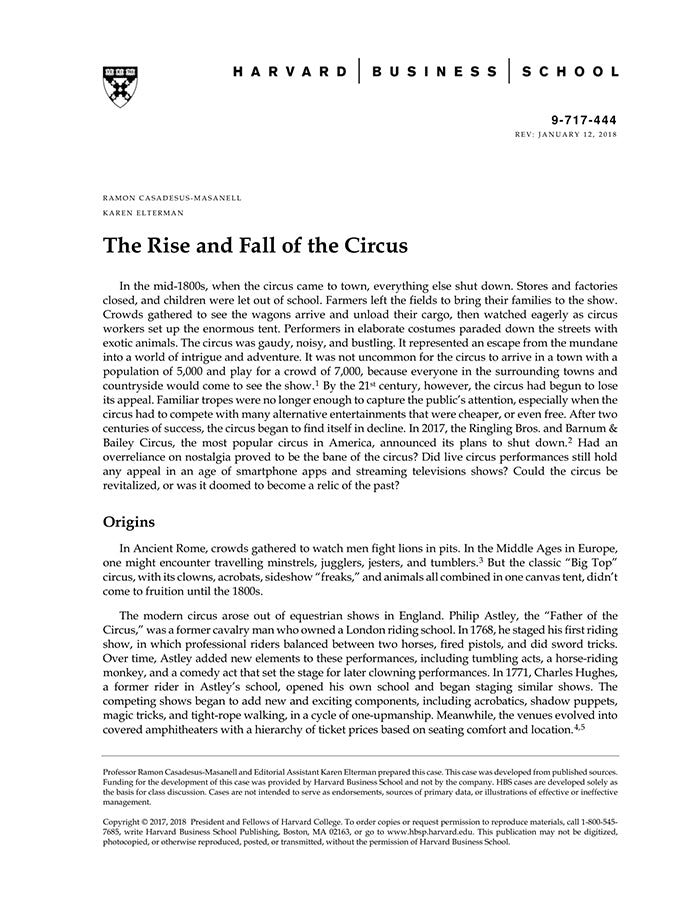 HARVARD | BUSINESS | SCHOOL

9-717-444
REV: JANUARY 12, 2018

RAMON CASADESUS-MASANELL
KAREN ELTERMAN

The Rise and Fall of the Circus

In the mid-1800s, when the circus came to town, everything else shut down. Stores and factories closed, and children were let out of school. Farmers left the fields to bring their families to the show. Crowds gathered to see the wagons arrive and unload their cargo, then watched eagerly as circus workers set up the enormous tent. Performers in elaborate costumes paraded down the streets with exotic animals. The circus was gaudy, noisy, and bustling. It represented an escape from the mundane into a world of intrigue and adventure. It was not uncommon for the circus to arrive in a town with a population of 5,000 and play for a crowd of 7,000, because everyone in the surrounding towns and countryside would come to see the show.$^1$ By the 21$^{st}$ century, however, the circus had begun to lose its appeal. Familiar tropes were no longer enough to capture the public's attention, especially when the circus had to compete with many alternative entertainments that were cheaper, or even free. After two centuries of success, the circus began to find itself in decline. In 2017, the Ringling Bros. and Barnum & Bailey Circus, the most popular circus in America, announced its plans to shut down.$^2$ Had an overreliance on nostalgia proved to be the bane of the circus? Did live circus performances still hold any appeal in an age of smartphone apps and streaming televisions shows? Could the circus be revitalized, or was it doomed to become a relic of the past?

Origins

In Ancient Rome, crowds gathered to watch men fight lions in pits. In the Middle Ages in Europe, one might encounter travelling minstrels, jugglers, jesters, and tumblers.$^3$ But the classic "Big Top" circus, with its clowns, acrobats, sideshow "freaks," and animals all combined in one canvas tent, didn't come to fruition until the 1800s.

The modern circus arose out of equestrian shows in England. Philip Astley, the "Father of the Circus," was a former cavalry man who owned a London riding school. In 1768, he staged his first riding show, in which professional riders balanced between two horses, fired pistols, and did sword tricks. Over time, Astley added new elements to these performances, including tumbling acts, a horse-riding monkey, and a comedy act that set the stage for later clowning performances. In 1771, Charles Hughes, a former rider in Astley's school, opened his own school and began staging similar shows. The competing shows began to add new and exciting components, including acrobatics, shadow puppets, magic tricks, and tight-rope walking, in a cycle of one-upmanship. Meanwhile, the venues evolved into covered amphitheaters with a hierarchy of ticket prices based on seating comfort and location.$^{4,5}$

Professor Ramon Casadesus-Masanell and Editorial Assistant Karen Elterman prepared this case. This case was developed from published sources. Funding for the development of this case was provided by Harvard Business School and not by the company. HBS cases are developed solely as the basis for class discussion. Cases are not intended to serve as endorsements, sources of primary data, or illustrations of effective or ineffective management.

Copyright © 2017, 2018 President and Fellows of Harvard College. To order copies or request permission to reproduce materials, call 1-800-545-7685, write Harvard Business School Publishing, Boston, MA 02163, or go to www.hbsp.harvard.edu. This publication may not be digitized, photocopied, or otherwise reproduced, posted, or transmitted, without the permission of Harvard Business School.